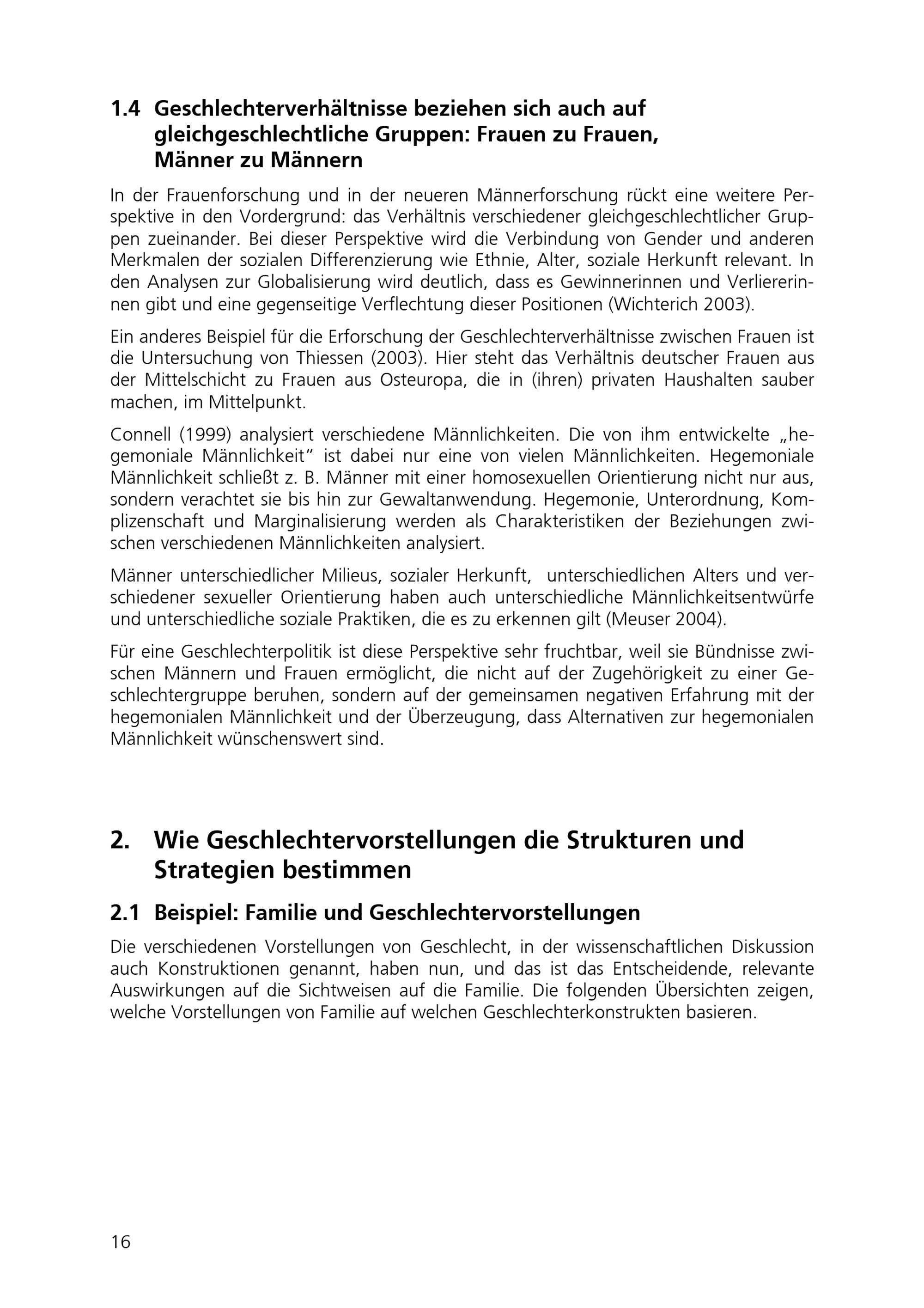 1.4 Geschlechterverhältnisse beziehen sich auch auf gleichgeschlechtliche Gruppen: Frauen zu Frauen, Männer zu Männern

In der Frauenforschung und in der neueren Männerforschung rückt eine weitere Perspektive in den Vordergrund: das Verhältnis verschiedener gleichgeschlechtlicher Gruppen zueinander. Bei dieser Perspektive wird die Verbindung von Gender und anderen Merkmalen der sozialen Differenzierung wie Ethnie, Alter, soziale Herkunft relevant. In den Analysen zur Globalisierung wird deutlich, dass es Gewinnerinnen und Verliererinnen gibt und eine gegenseitige Verflechtung dieser Positionen (Wichterich 2003).

Ein anderes Beispiel für die Erforschung der Geschlechterverhältnisse zwischen Frauen ist die Untersuchung von Thiessen (2003). Hier steht das Verhältnis deutscher Frauen aus der Mittelschicht zu Frauen aus Osteuropa, die in (ihren) privaten Haushalten sauber machen, im Mittelpunkt.

Connell (1999) analysiert verschiedene Männlichkeiten. Die von ihm entwickelte „hegemoniale Männlichkeit" ist dabei nur eine von vielen Männlichkeiten. Hegemoniale Männlichkeit schließt z. B. Männer mit einer homosexuellen Orientierung nicht nur aus, sondern verachtet sie bis hin zur Gewaltanwendung. Hegemonie, Unterordnung, Komplizenschaft und Marginalisierung werden als Charakteristiken der Beziehungen zwischen verschiedenen Männlichkeiten analysiert.

Männer unterschiedlicher Milieus, sozialer Herkunft, unterschiedlichen Alters und verschiedener sexueller Orientierung haben auch unterschiedliche Männlichkeitsentwürfe und unterschiedliche soziale Praktiken, die es zu erkennen gilt (Meuser 2004).

Für eine Geschlechterpolitik ist diese Perspektive sehr fruchtbar, weil sie Bündnisse zwischen Männern und Frauen ermöglicht, die nicht auf der Zugehörigkeit zu einer Geschlechtergruppe beruhen, sondern auf der gemeinsamen negativen Erfahrung mit der hegemonialen Männlichkeit und der Überzeugung, dass Alternativen zur hegemonialen Männlichkeit wünschenswert sind.

2. Wie Geschlechtervorstellungen die Strukturen und Strategien bestimmen

2.1 Beispiel: Familie und Geschlechtervorstellungen

Die verschiedenen Vorstellungen von Geschlecht, in der wissenschaftlichen Diskussion auch Konstruktionen genannt, haben nun, und das ist das Entscheidende, relevante Auswirkungen auf die Sichtweisen auf die Familie. Die folgenden Übersichten zeigen, welche Vorstellungen von Familie auf welchen Geschlechterkonstrukten basieren.

16